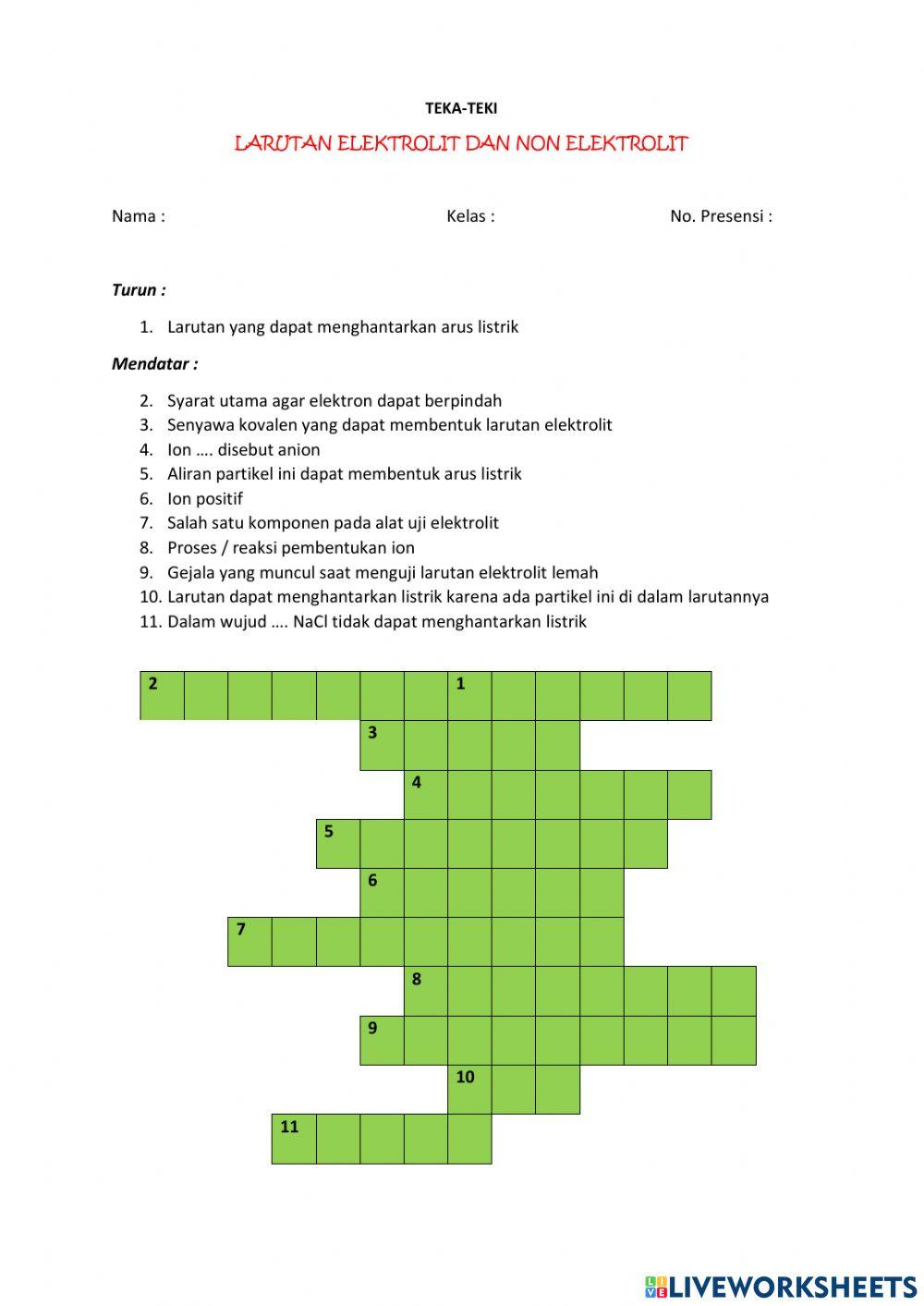 TEKA-TEKI

LARUTAN ELEKTROLIT DAN NON ELEKTROLIT

Nama :

Kelas :

No. Presensi :

Turun :

1. Larutan yang dapat menghantarkan arus listrik

Mendatar :

2. Syarat utama agar elektron dapat berpindah
3. Senyawa kovalen yang dapat membentuk larutan elektrolit
4. Ion …. disebut anion
5. Aliran partikel ini dapat membentuk arus listrik
6. Ion positif
7. Salah satu komponen pada alat uji elektrolit
8. Proses / reaksi pembentukan ion
9. Gejala yang muncul saat menguji larutan elektrolit lemah
10. Larutan dapat menghantarkan listrik karena ada partikel ini di dalam larutannya
11. Dalam wujud …. NaCl tidak dapat menghantarkan listrik

2
1
3
4
5
6
7
8
9
10
11

LIVEWORKSHEETS